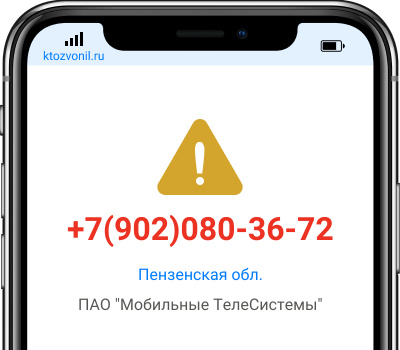 ktozvonil.ru

+7(902)080-36-72

Пензенская обл.

ПАО "Мобильные ТелеСистемы"